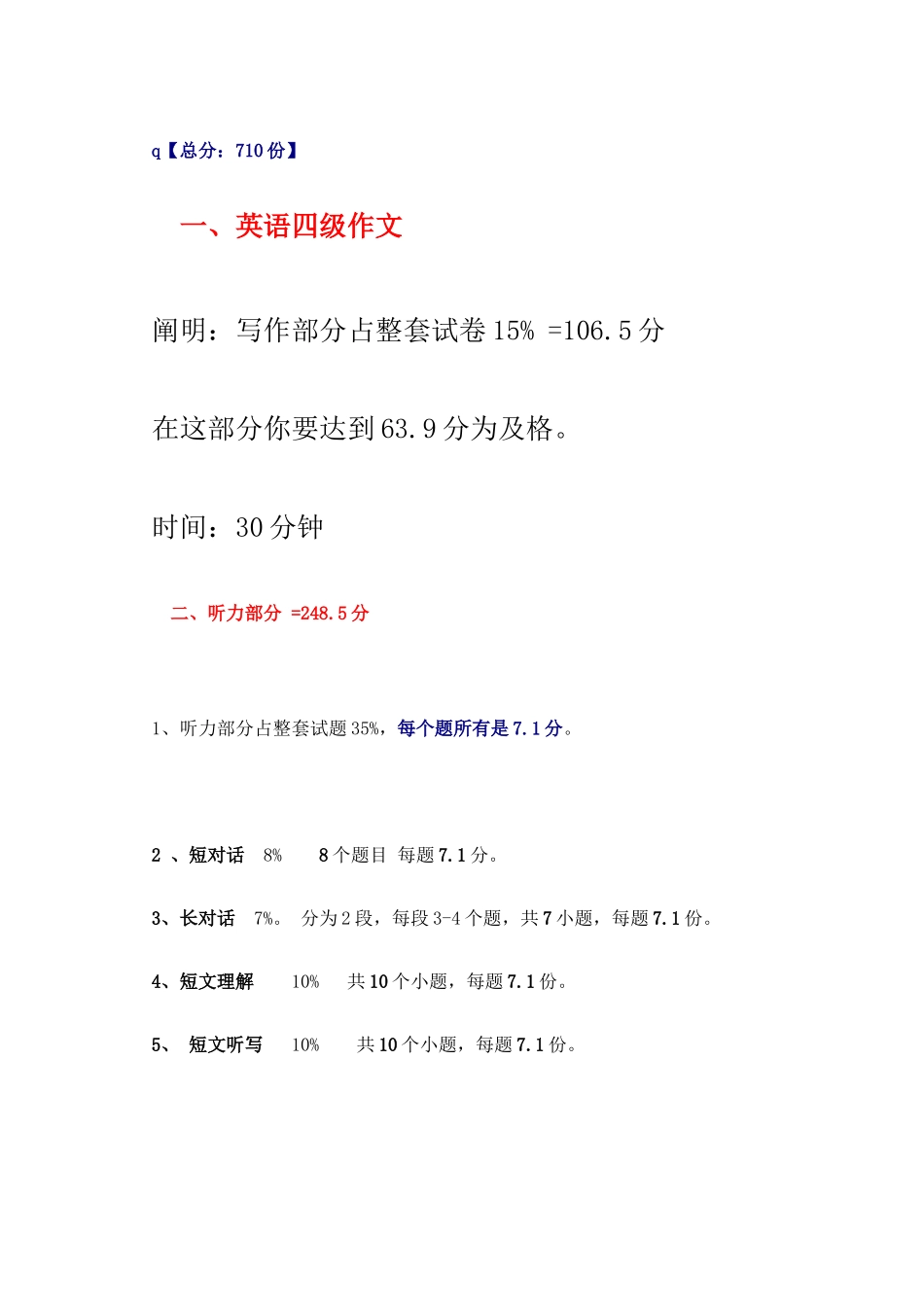 q【总分：710 份】

一、英语四级作文

阐明：写作部分占整套试卷 15% =106.5 分

在这部分你要达到 63.9 分为及格。

时间：30 分钟

二、听力部分 =248.5 分

1、听力部分占整套试题 35%，每个题所有是 7.1 分。

2 、短对话 8% 8 个题目 每题 7.1 分。

3、长对话 7%。 分为 2 段，每段 3-4 个题，共 7 小题，每题 7.1 份。

4、短文理解 10% 共 10 个小题，每题 7.1 份。

5、 短文听写 10% 共 10 个小题，每题 7.1 份。